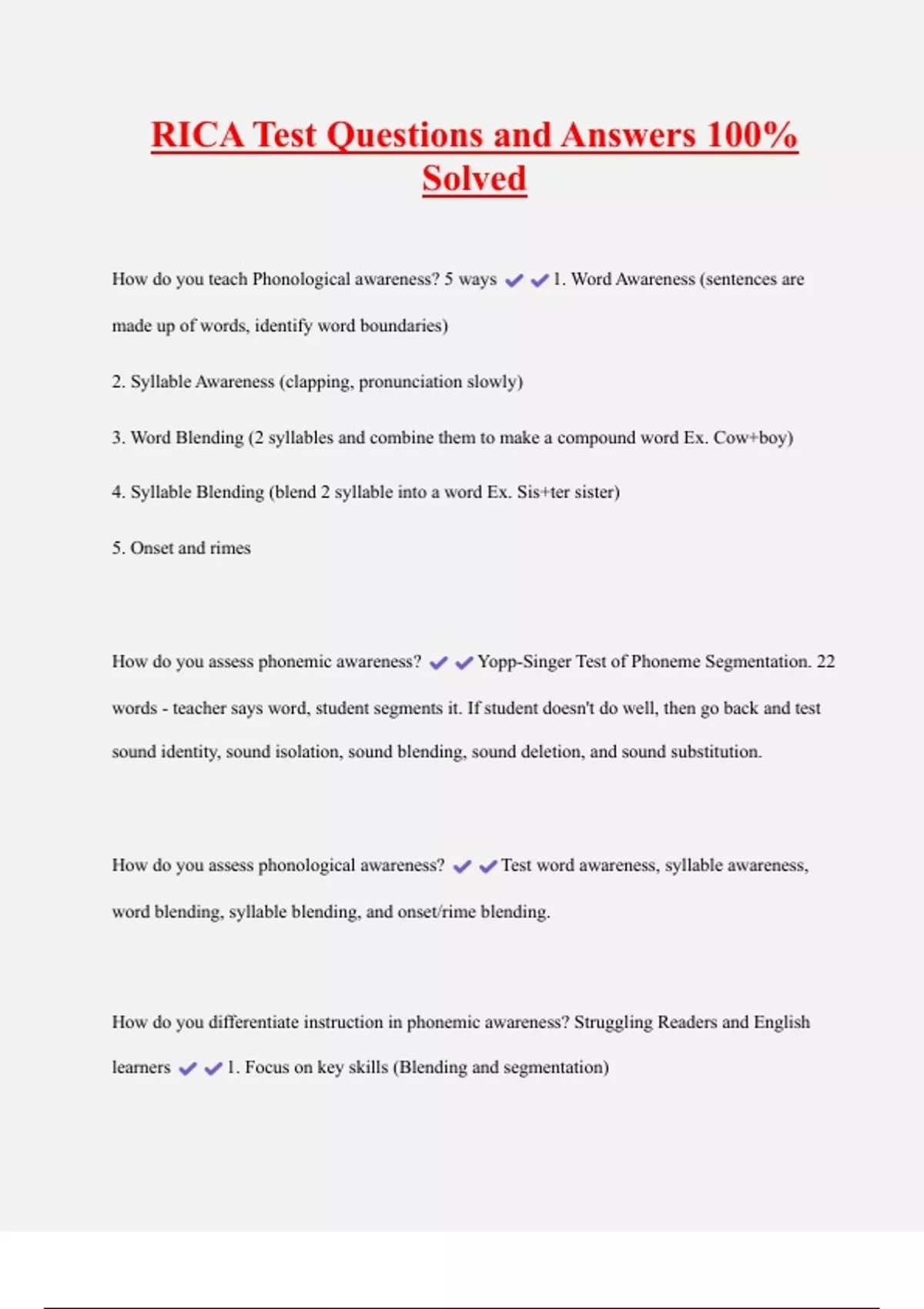 RICA Test Questions and Answers 100% Solved

How do you teach Phonological awareness? 5 ways ✔✔1. Word Awareness (sentences are made up of words, identify word boundaries)

2. Syllable Awareness (clapping, pronunciation slowly)

3. Word Blending (2 syllables and combine them to make a compound word Ex. Cow+boy)

4. Syllable Blending (blend 2 syllable into a word Ex. Sis+ter sister)

5. Onset and rimes

How do you assess phonemic awareness? ✔✔Yopp-Singer Test of Phoneme Segmentation. 22 words - teacher says word, student segments it. If student doesn't do well, then go back and test sound identity, sound isolation, sound blending, sound deletion, and sound substitution.

How do you assess phonological awareness? ✔✔Test word awareness, syllable awareness, word blending, syllable blending, and onset/rime blending.

How do you differentiate instruction in phonemic awareness? Struggling Readers and English learners ✔✔1. Focus on key skills (Blending and segmentation)